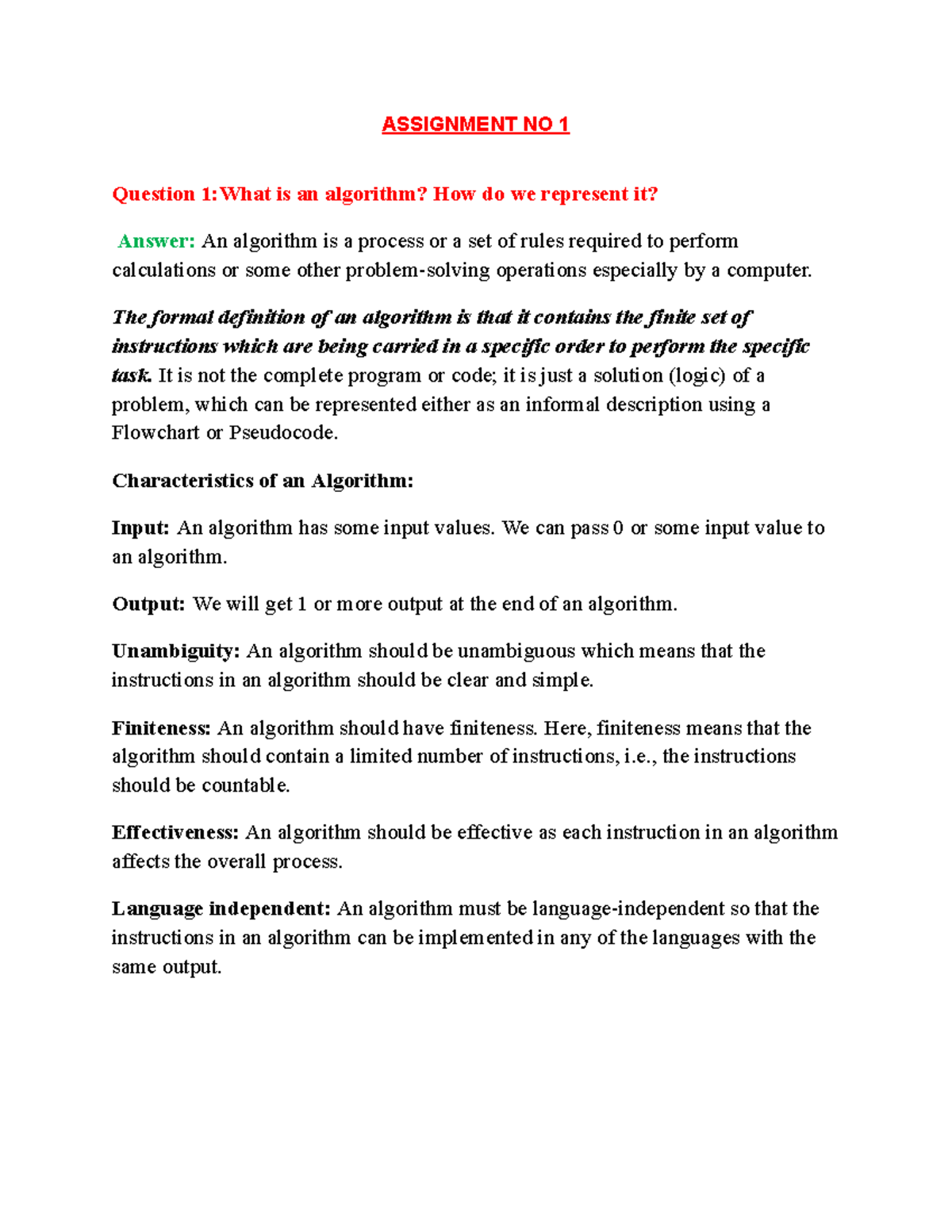 ASSIGNMENT NO 1

Question 1:What is an algorithm? How do we represent it?

Answer: An algorithm is a process or a set of rules required to perform calculations or some other problem-solving operations especially by a computer.

The formal definition of an algorithm is that it contains the finite set of instructions which are being carried in a specific order to perform the specific task. It is not the complete program or code; it is just a solution (logic) of a problem, which can be represented either as an informal description using a Flowchart or Pseudocode.

Characteristics of an Algorithm:

Input: An algorithm has some input values. We can pass 0 or some input value to an algorithm.

Output: We will get 1 or more output at the end of an algorithm.

Unambiguity: An algorithm should be unambiguous which means that the instructions in an algorithm should be clear and simple.

Finiteness: An algorithm should have finiteness. Here, finiteness means that the algorithm should contain a limited number of instructions, i.e., the instructions should be countable.

Effectiveness: An algorithm should be effective as each instruction in an algorithm affects the overall process.

Language independent: An algorithm must be language-independent so that the instructions in an algorithm can be implemented in any of the languages with the same output.